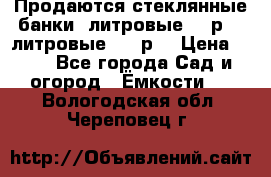 Продаются стеклянные банки литровые р литровые р Цена Все города Сад и огород Ёмкости

Вологодская обл Череповец г

http://Объявлений.сайт